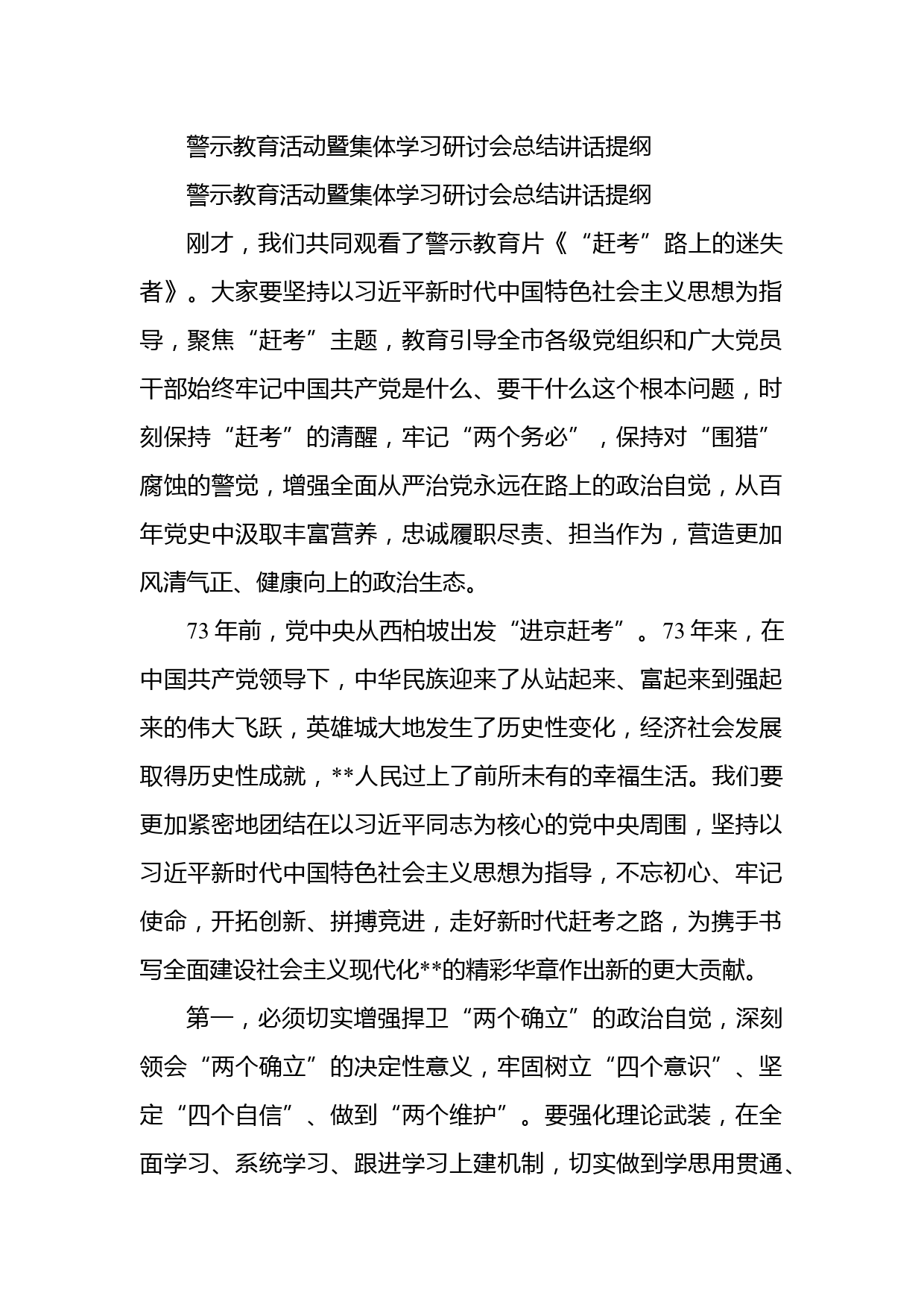 警示教育活动暨集体学习研讨会总结讲话提纲

警示教育活动暨集体学习研讨会总结讲话提纲

刚才，我们共同观看了警示教育片《“赶考”路上的迷失者》。大家要坚持以习近平新时代中国特色社会主义思想为指导，聚焦“赶考”主题，教育引导全市各级党组织和广大党员干部始终牢记中国共产党是什么、要干什么这个根本问题，时刻保持“赶考”的清醒，牢记“两个务必”，保持对“围猎”腐蚀的警觉，增强全面从严治党永远在路上的政治自觉，从百年党史中汲取丰富营养，忠诚履职尽责、担当作为，营造更加风清气正、健康向上的政治生态。

73年前，党中央从西柏坡出发“进京赶考”。73年来，在中国共产党领导下，中华民族迎来了从站起来、富起来到强起来的伟大飞跃，英雄城大地发生了历史性变化，经济社会发展取得历史性成就，**人民过上了前所未有的幸福生活。我们要更加紧密地团结在以习近平同志为核心的党中央周围，坚持以习近平新时代中国特色社会主义思想为指导，不忘初心、牢记使命，开拓创新、拼搏竞进，走好新时代赶考之路，为携手书写全面建设社会主义现代化**的精彩华章作出新的更大贡献。

第一，必须切实增强捍卫“两个确立”的政治自觉，深刻领会“两个确立”的决定性意义，牢固树立“四个意识”、坚定“四个自信”、做到“两个维护”。要强化理论武装，在全面学习、系统学习、跟进学习上建机制，切实做到学思用贯通、